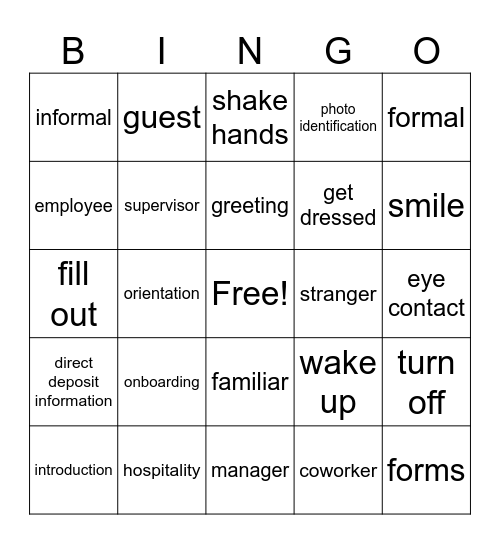 | B | I | N | G | O |
|---|---|---|---|---|
| informal | guest | shake hands | photo identification | formal |
| employee | supervisor | greeting | get dressed | smile |
| fill out | orientation | Free! | stranger | eye contact |
| direct deposit information | onboarding | familiar | wake up | turn off |
| introduction | hospitality | manager | coworker | forms |